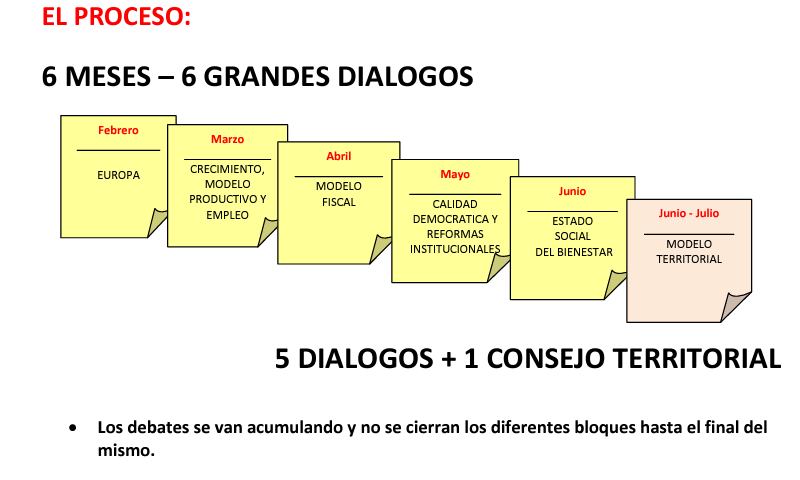 EL PROCESO:

6 MESES – 6 GRANDES DIALOGOS

Febrero

EUROPA

Marzo

CRECIMIENTO,
MODELO
PRODUCTIVO Y
EMPLEO

Abril

MODELO
FISCAL

Mayo

CALIDAD
DEMOCRATICA Y
REFORMAS
INSTITUCIONALES

Junio

ESTADO
SOCIAL
DEL BIENESTAR

Junio - Julio

MODELO
TERRITORIAL

5 DIALOGOS + 1 CONSEJO TERRITORIAL

• Los debates se van acumulando y no se cierran los diferentes bloques hasta el final del mismo.